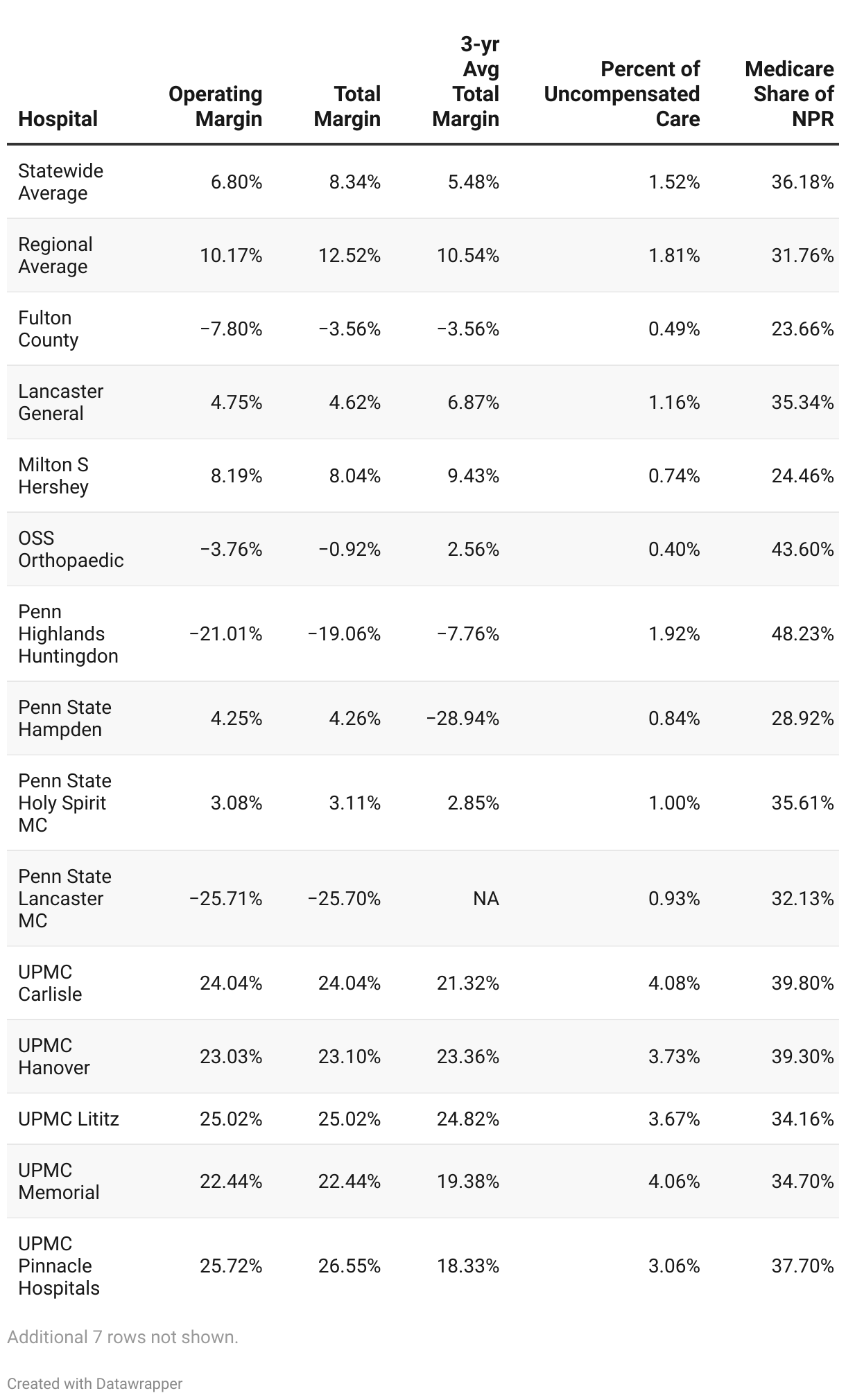 | Hospital | Operating Margin | Total Margin | 3-yr Avg Total Margin | Percent of Uncompensated Care | Medicare Share of NPR |
|---|---|---|---|---|---|
| Statewide Average | 6.80% | 8.34% | 5.48% | 1.52% | 36.18% |
| Regional Average | 10.17% | 12.52% | 10.54% | 1.81% | 31.76% |
| Fulton County | −7.80% | −3.56% | −3.56% | 0.49% | 23.66% |
| Lancaster General | 4.75% | 4.62% | 6.87% | 1.16% | 35.34% |
| Milton S Hershey | 8.19% | 8.04% | 9.43% | 0.74% | 24.46% |
| OSS Orthopaedic | −3.76% | −0.92% | 2.56% | 0.40% | 43.60% |
| Penn Highlands Huntingdon | −21.01% | −19.06% | −7.76% | 1.92% | 48.23% |
| Penn State Hampden | 4.25% | 4.26% | −28.94% | 0.84% | 28.92% |
| Penn State Holy Spirit MC | 3.08% | 3.11% | 2.85% | 1.00% | 35.61% |
| Penn State Lancaster MC | −25.71% | −25.70% | NA | 0.93% | 32.13% |
| UPMC Carlisle | 24.04% | 24.04% | 21.32% | 4.08% | 39.80% |
| UPMC Hanover | 23.03% | 23.10% | 23.36% | 3.73% | 39.30% |
| UPMC Lititz | 25.02% | 25.02% | 24.82% | 3.67% | 34.16% |
| UPMC Memorial | 22.44% | 22.44% | 19.38% | 4.06% | 34.70% |
| UPMC Pinnacle Hospitals | 25.72% | 26.55% | 18.33% | 3.06% | 37.70% |

Additional 7 rows not shown.

Created with Datawrapper